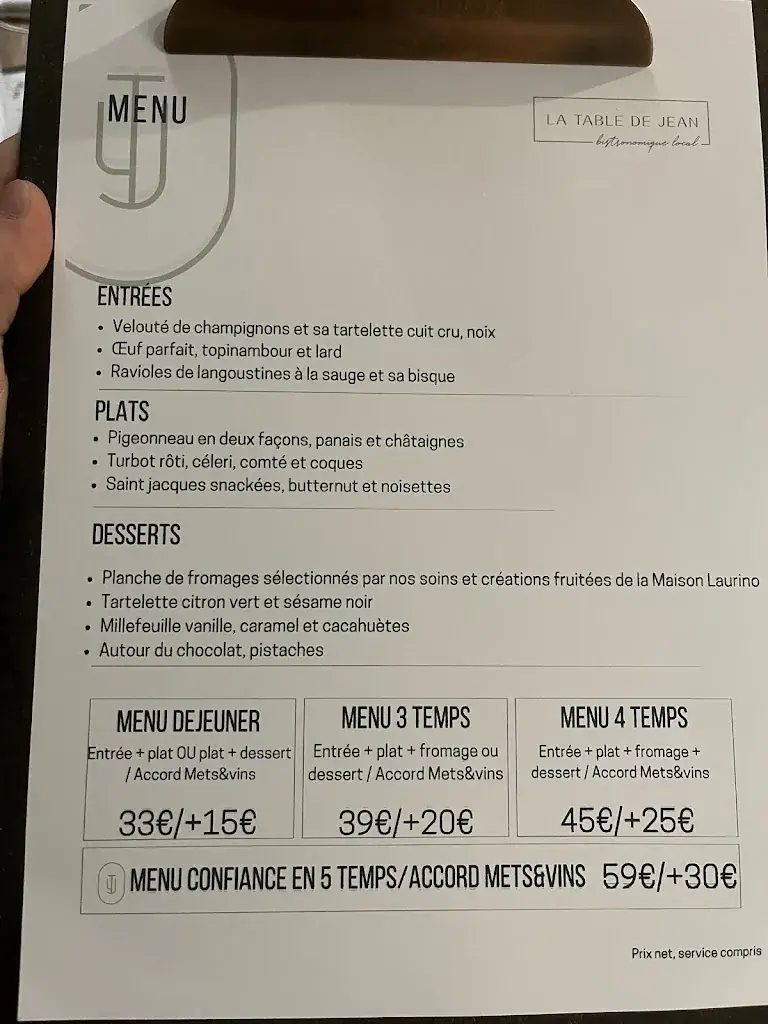 MENU

LA TABLE DE JEAN
bistronomique local

ENTRÉES
• Velouté de champignons et sa tartelette cuit cru, noix
• Œuf parfait, topinambour et lard
• Ravioles de langoustines à la sauge et sa bisque

PLATS
• Pigeonneau en deux façons, panais et châtaignes
• Turbot rôti, céleri, comté et coques
• Saint jacques snackées, butternut et noisettes

DESSERTS
• Planche de fromages sélectionnés par nos soins et créations fruitées de la Maison Laurino
• Tartelette citron vert et sésame noir
• Millefeuille vanille, caramel et cacahuètes
• Autour du chocolat, pistaches

MENU DEJEUNER
Entrée + plat OU plat + dessert / Accord Mets&vins
33€/+15€

MENU 3 TEMPS
Entrée + plat + fromage ou dessert / Accord Mets&vins
39€/+20€

MENU 4 TEMPS
Entrée + plat + fromage + dessert / Accord Mets&vins
45€/+25€

MENU CONFIANCE EN 5 TEMPS/ACCORD METS&VINS 59€/+30€

Prix net, service compris